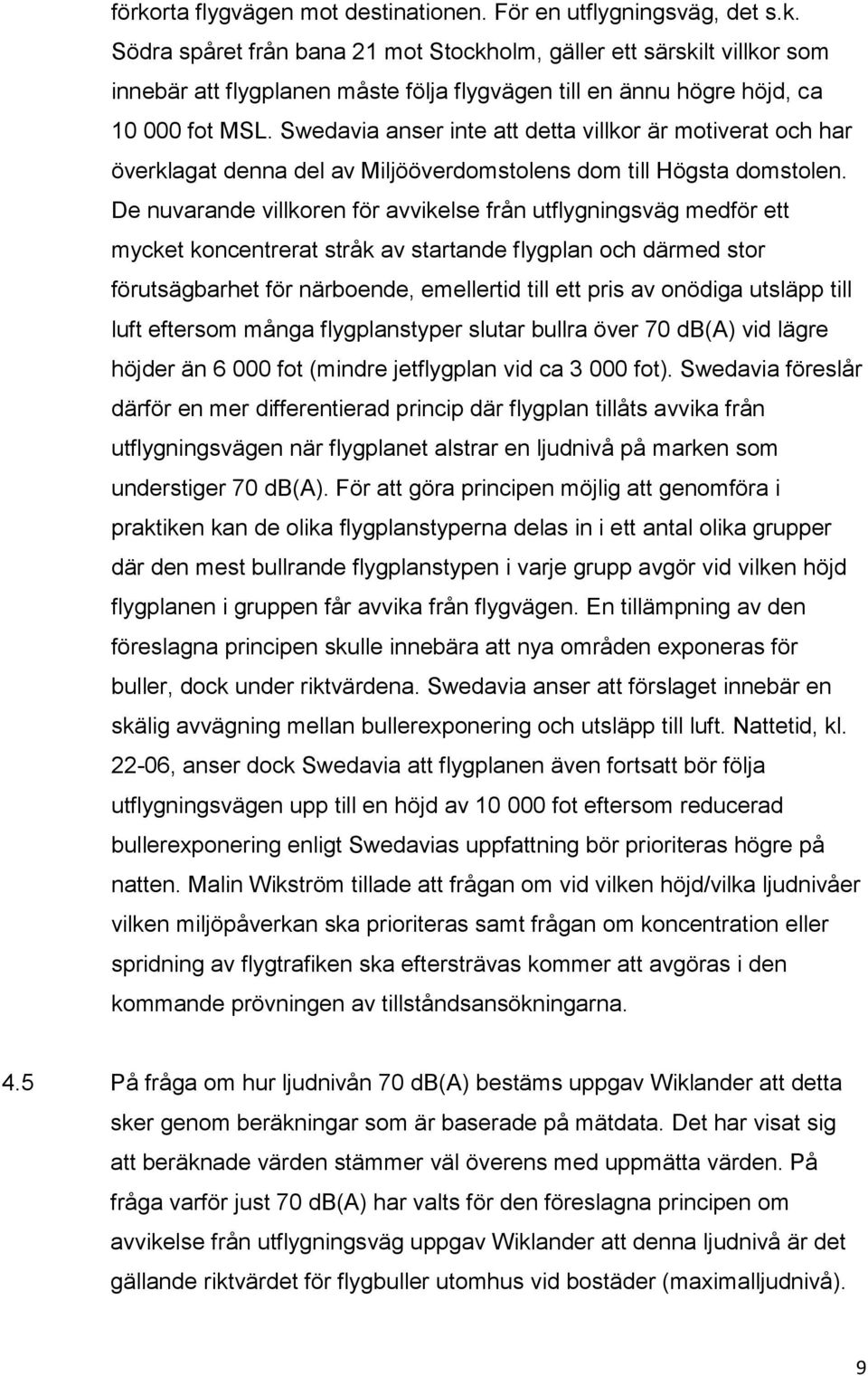 förkorta flygvägen mot destinationen. För en utflygningsväg, det s.k. Södra spåret från bana 21 mot Stockholm, gäller ett särskilt villkor som innebär att flygplanen måste följa flygvägen till en ännu högre höjd, ca 10 000 fot MSL. Swedavia anser inte att detta villkor är motiverat och har överklagat denna del av Miljööverdomstolens dom till Högsta domstolen. De nuvarande villkoren för avvikelse från utflygningsväg medför ett mycket koncentrerat stråk av startande flygplan och därmed stor förutsägbarhet för närboende, emellertid till ett pris av onödiga utsläpp till luft eftersom många flygplanstyper slutar bullra över 70 db(A) vid lägre höjder än 6 000 fot (mindre jetflygplan vid ca 3 000 fot). Swedavia föreslår därför en mer differentierad princip där flygplan tillåts avvika från utflygningsvägen när flygplanet alstrar en ljudnivå på marken som understiger 70 db(A). För att göra principen möjlig att genomföra i praktiken kan de olika flygplanstyperna delas in i ett antal olika grupper där den mest bullrande flygplanstypen i varje grupp avgör vid vilken höjd flygplanen i gruppen får avvika från flygvägen. En tillämpning av den föreslagna principen skulle innebära att nya områden exponeras för buller, dock under riktvärdena. Swedavia anser att förslaget innebär en skälig avvägning mellan bullerexponering och utsläpp till luft. Nattetid, kl. 22-06, anser dock Swedavia att flygplanen även fortsatt bör följa utflygningsvägen upp till en höjd av 10 000 fot eftersom reducerad bullerexponering enligt Swedavias uppfattning bör prioriteras högre på natten. Malin Wikström tillade att frågan om vid vilken höjd/vilka ljudnivåer vilken miljöpåverkan ska prioriteras samt frågan om koncentration eller spridning av flygtrafiken ska eftersträvas kommer att avgöras i den kommande prövningen av tillståndsansökningarna.

4.5 På fråga om hur ljudnivån 70 db(A) bestäms uppgav Wiklander att detta sker genom beräkningar som är baserade på mätdata. Det har visat sig att beräknade värden stämmer väl överens med uppmätta värden. På fråga varför just 70 db(A) har valts för den föreslagna principen om avvikelse från utflygningsväg uppgav Wiklander att denna ljudnivå är det gällande riktvärdet för flygbuller utomhus vid bostäder (maximalljudnivå).

9